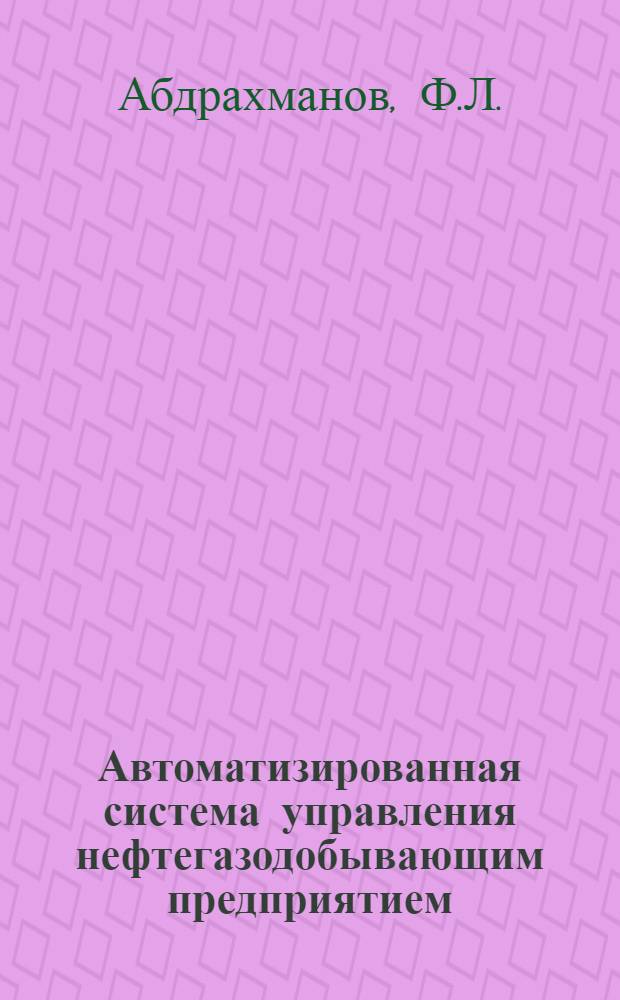 Абдрахманов, Ф.Л.

Автоматизированная система управления нефтегазодобывающим предприятием